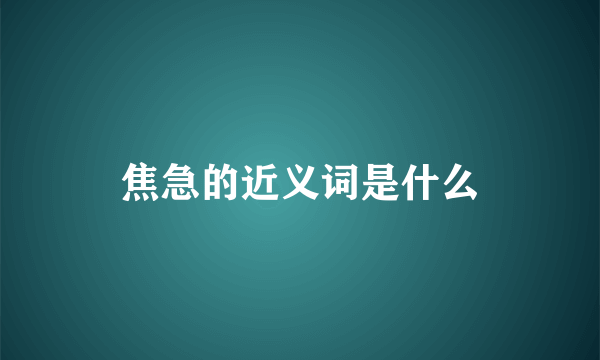 焦急的近义词是什么